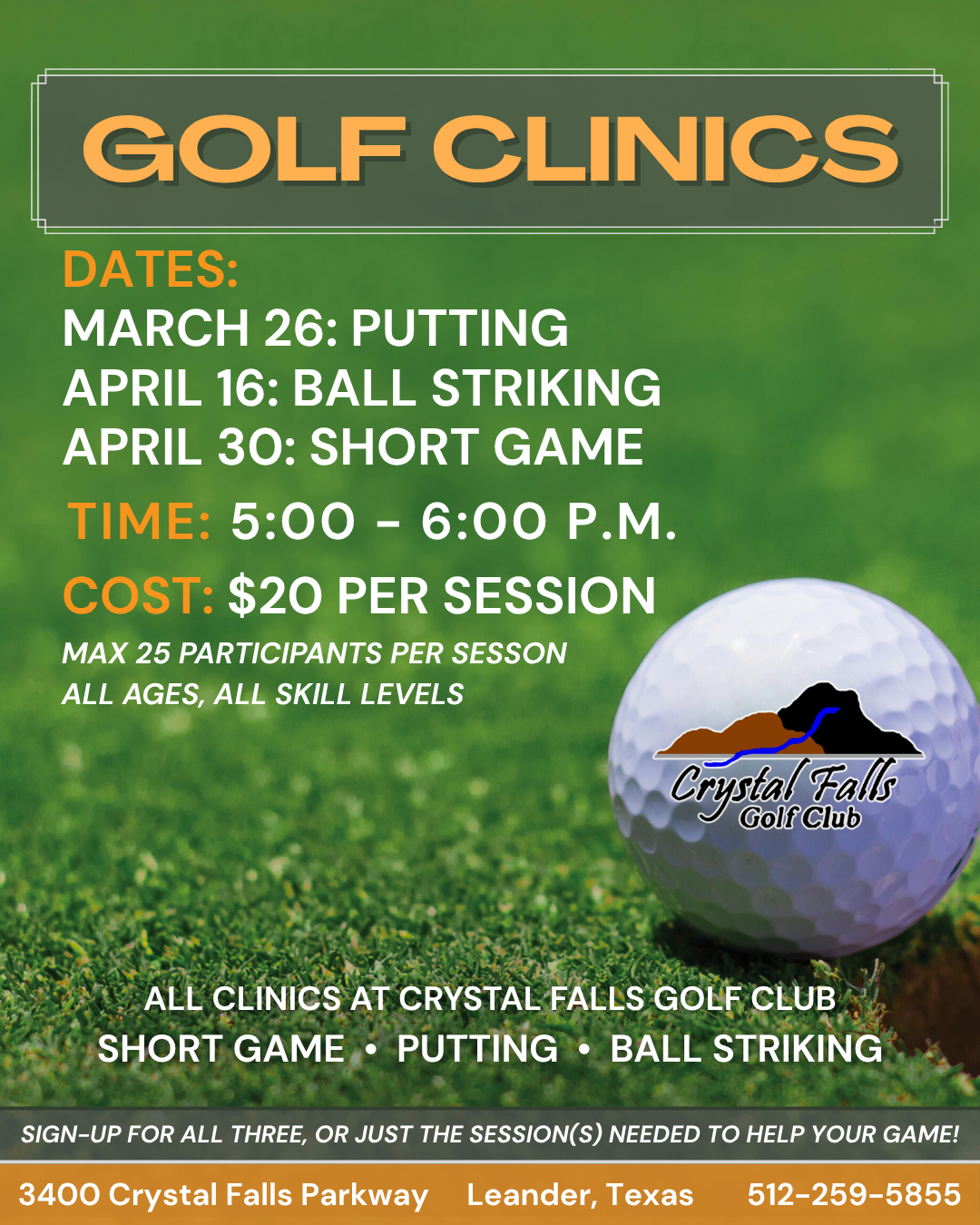 GOLF CLINICS

DATES:
MARCH 26: PUTTING
APRIL 16: BALL STRIKING
APRIL 30: SHORT GAME

TIME: 5:00 - 6:00 P.M.

COST: $20 PER SESSION

MAX 25 PARTICIPANTS PER SESSON
ALL AGES, ALL SKILL LEVELS

Crystal Falls
Golf Club

ALL CLINICS AT CRYSTAL FALLS GOLF CLUB
SHORT GAME • PUTTING • BALL STRIKING

SIGN-UP FOR ALL THREE, OR JUST THE SESSION(S) NEEDED TO HELP YOUR GAME!

3400 Crystal Falls Parkway   Leander, Texas   512-259-5855